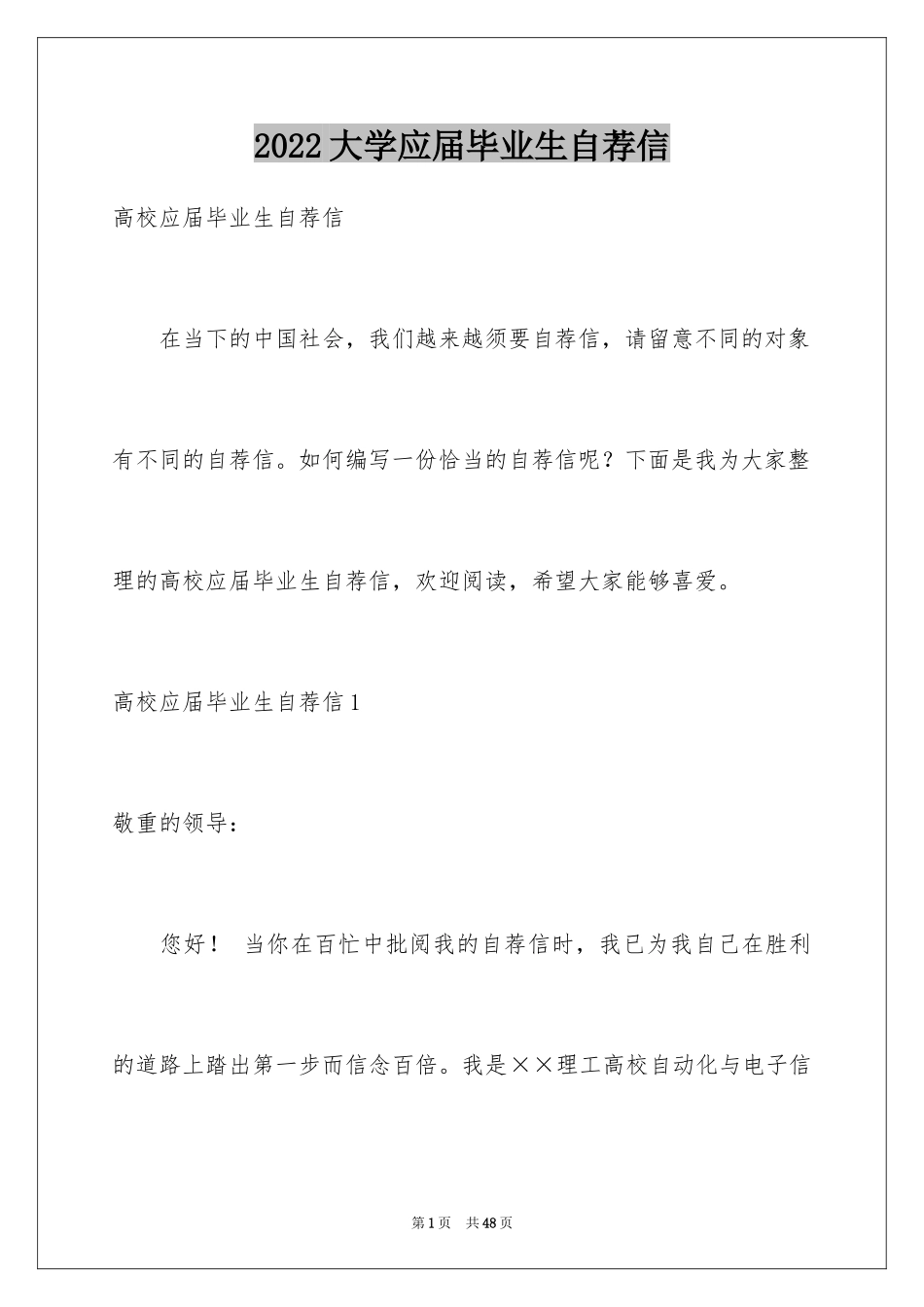 2022大学应届毕业生自荐信

高校应届毕业生自荐信

在当下的中国社会，我们越来越须要自荐信，请留意不同的对象有不同的自荐信。如何编写一份恰当的自荐信呢？下面是我为大家整理的高校应届毕业生自荐信，欢迎阅读，希望大家能够喜爱。

高校应届毕业生自荐信1

敬重的领导：

您好！ 当你在百忙中批阅我的自荐信时，我已为我自己在胜利的道路上踏出第一步而信念百倍。我是××理工高校自动化与电子信

第1页 共48页